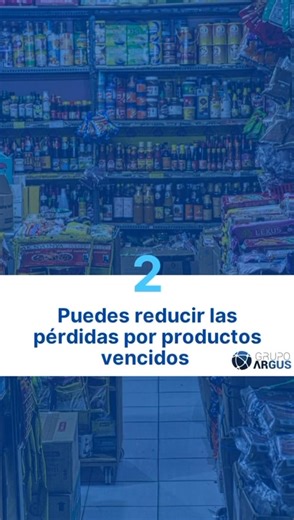 2

Puedes reducir las pérdidas por productos vencidos

GRUPO ARGUS